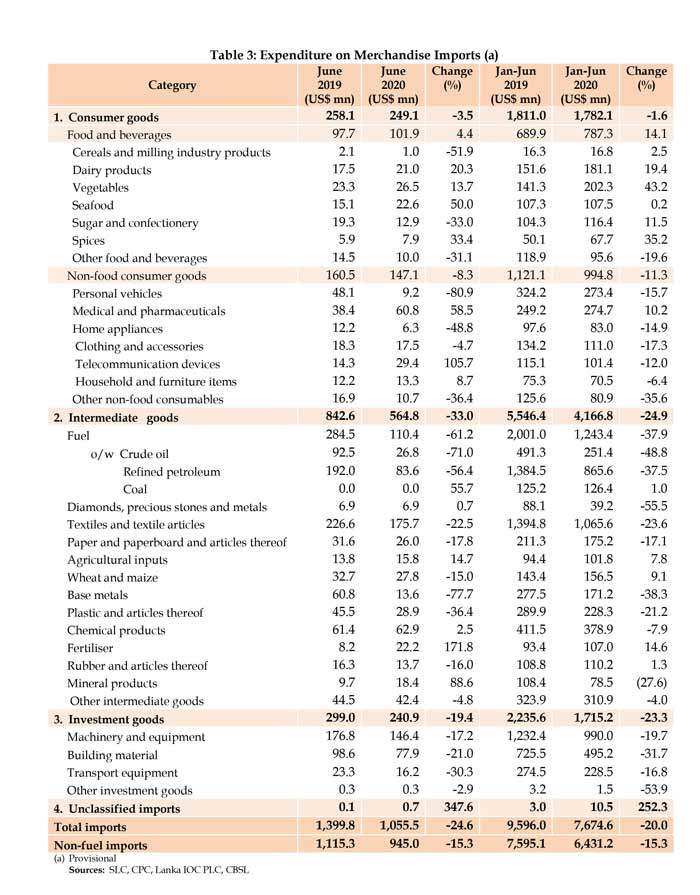 Table 3: Expenditure on Merchandise Imports (a)

| Category | June 2019 (US$ mn) | June 2020 (US$ mn) | Change (%) | Jan-Jun 2019 (US$ mn) | Jan-Jun 2020 (US$ mn) | Change (%) |
|---|---|---|---|---|---|---|
| 1. Consumer goods | 258.1 | 249.1 | -3.5 | 1,811.0 | 1,782.1 | -1.6 |
| Food and beverages | 97.7 | 101.9 | 4.4 | 689.9 | 787.3 | 14.1 |
| Cereals and milling industry products | 2.1 | 1.0 | -51.9 | 16.3 | 16.8 | 2.5 |
| Dairy products | 17.5 | 21.0 | 20.3 | 151.6 | 181.1 | 19.4 |
| Vegetables | 23.3 | 26.5 | 13.7 | 141.3 | 202.3 | 43.2 |
| Seafood | 15.1 | 22.6 | 50.0 | 107.3 | 107.5 | 0.2 |
| Sugar and confectionery | 19.3 | 12.9 | -33.0 | 104.3 | 116.4 | 11.5 |
| Spices | 5.9 | 7.9 | 33.4 | 50.1 | 67.7 | 35.2 |
| Other food and beverages | 14.5 | 10.0 | -31.1 | 118.9 | 95.6 | -19.6 |
| Non-food consumer goods | 160.5 | 147.1 | -8.3 | 1,121.1 | 994.8 | -11.3 |
| Personal vehicles | 48.1 | 9.2 | -80.9 | 324.2 | 273.4 | -15.7 |
| Medical and pharmaceuticals | 38.4 | 60.8 | 58.5 | 249.2 | 274.7 | 10.2 |
| Home appliances | 12.2 | 6.3 | -48.8 | 97.6 | 83.0 | -14.9 |
| Clothing and accessories | 18.3 | 17.5 | -4.7 | 134.2 | 111.0 | -17.3 |
| Telecommunication devices | 14.3 | 29.4 | 105.7 | 115.1 | 101.4 | -12.0 |
| Household and furniture items | 12.2 | 13.3 | 8.7 | 75.3 | 70.5 | -6.4 |
| Other non-food consumables | 16.9 | 10.7 | -36.4 | 125.6 | 80.9 | -35.6 |
| 2. Intermediate goods | 842.6 | 564.8 | -33.0 | 5,546.4 | 4,166.8 | -24.9 |
| Fuel | 284.5 | 110.4 | -61.2 | 2,001.0 | 1,243.4 | -37.9 |
| o/w Crude oil | 92.5 | 26.8 | -71.0 | 491.3 | 251.4 | -48.8 |
| Refined petroleum | 192.0 | 83.6 | -56.4 | 1,384.5 | 865.6 | -37.5 |
| Coal | 0.0 | 0.0 | 55.7 | 125.2 | 126.4 | 1.0 |
| Diamonds, precious stones and metals | 6.9 | 6.9 | 0.7 | 88.1 | 39.2 | -55.5 |
| Textiles and textile articles | 226.6 | 175.7 | -22.5 | 1,394.8 | 1,065.6 | -23.6 |
| Paper and paperboard and articles thereof | 31.6 | 26.0 | -17.8 | 211.3 | 175.2 | -17.1 |
| Agricultural inputs | 13.8 | 15.8 | 14.7 | 94.4 | 101.8 | 7.8 |
| Wheat and maize | 32.7 | 27.8 | -15.0 | 143.4 | 156.5 | 9.1 |
| Base metals | 60.8 | 13.6 | -77.7 | 277.5 | 171.2 | -38.3 |
| Plastic and articles thereof | 45.5 | 28.9 | -36.4 | 289.9 | 228.3 | -21.2 |
| Chemical products | 61.4 | 62.9 | 2.5 | 411.5 | 378.9 | -7.9 |
| Fertiliser | 8.2 | 22.2 | 171.8 | 93.4 | 107.0 | 14.6 |
| Rubber and articles thereof | 16.3 | 13.7 | -16.0 | 108.8 | 110.2 | 1.3 |
| Mineral products | 9.7 | 18.4 | 88.6 | 108.4 | 78.5 | (27.6) |
| Other intermediate goods | 44.5 | 42.4 | -4.8 | 323.9 | 310.9 | -4.0 |
| 3. Investment goods | 299.0 | 240.9 | -19.4 | 2,235.6 | 1,715.2 | -23.3 |
| Machinery and equipment | 176.8 | 146.4 | -17.2 | 1,232.4 | 990.0 | -19.7 |
| Building material | 98.6 | 77.9 | -21.0 | 725.5 | 495.2 | -31.7 |
| Transport equipment | 23.3 | 16.2 | -30.3 | 274.5 | 228.5 | -16.8 |
| Other investment goods | 0.3 | 0.3 | -2.9 | 3.2 | 1.5 | -53.9 |
| 4. Unclassified imports | 0.1 | 0.7 | 347.6 | 3.0 | 10.5 | 252.3 |
| Total imports | 1,399.8 | 1,055.5 | -24.6 | 9,596.0 | 7,674.6 | -20.0 |
| Non-fuel imports | 1,115.3 | 945.0 | -15.3 | 7,595.1 | 6,431.2 | -15.3 |

(a) Provisional
Sources: SLC, CPC, Lanka IOC PLC, CBSL